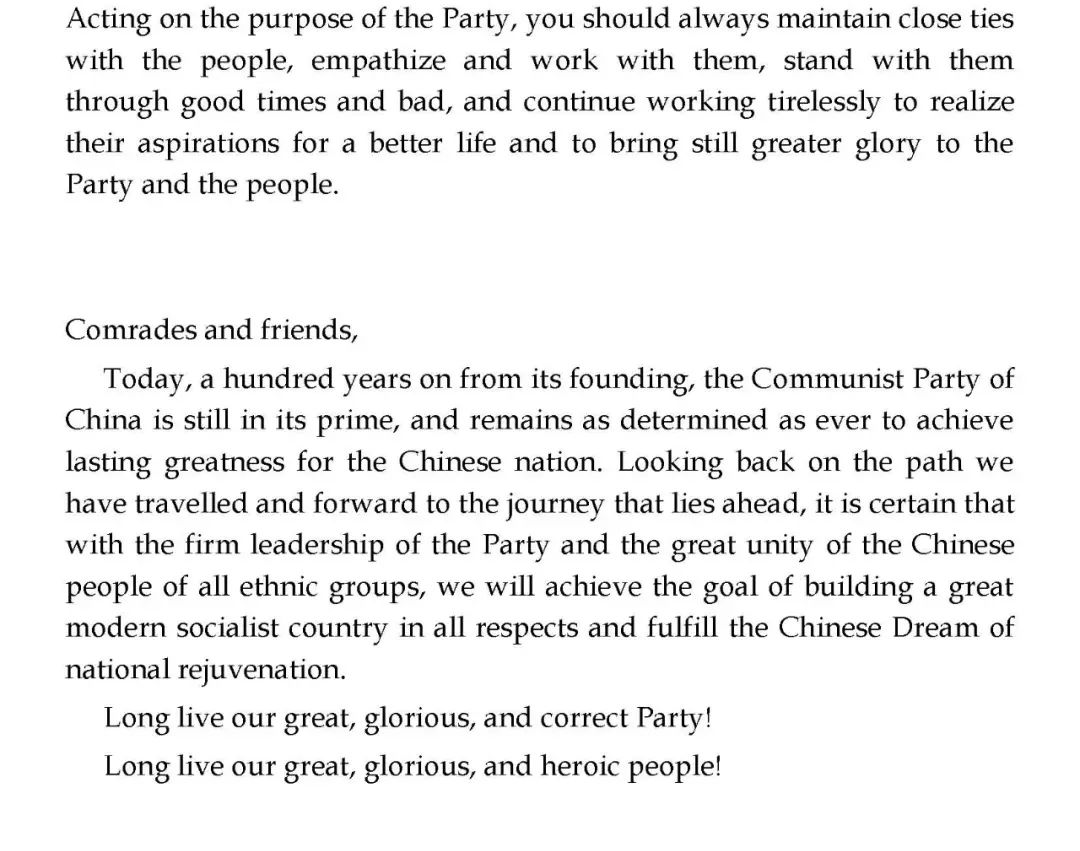 Acting on the purpose of the Party, you should always maintain close ties with the people, empathize and work with them, stand with them through good times and bad, and continue working tirelessly to realize their aspirations for a better life and to bring still greater glory to the Party and the people.

Comrades and friends,

Today, a hundred years on from its founding, the Communist Party of China is still in its prime, and remains as determined as ever to achieve lasting greatness for the Chinese nation. Looking back on the path we have travelled and forward to the journey that lies ahead, it is certain that with the firm leadership of the Party and the great unity of the Chinese people of all ethnic groups, we will achieve the goal of building a great modern socialist country in all respects and fulfill the Chinese Dream of national rejuvenation.

Long live our great, glorious, and correct Party!

Long live our great, glorious, and heroic people!